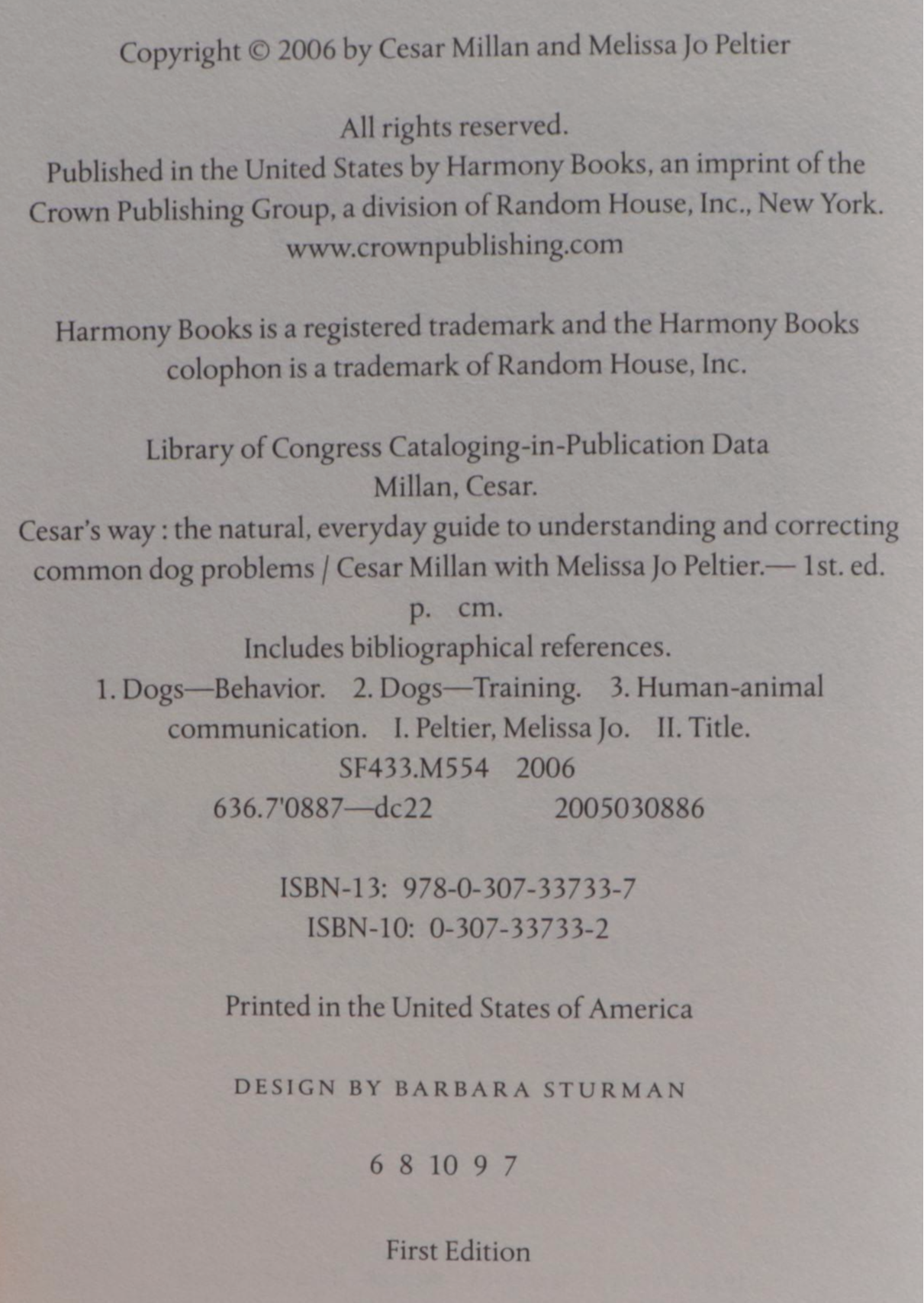 Copyright © 2006 by Cesar Millan and Melissa Jo Peltier

All rights reserved.
Published in the United States by Harmony Books, an imprint of the Crown Publishing Group, a division of Random House, Inc., New York.
www.crownpublishing.com

Harmony Books is a registered trademark and the Harmony Books colophon is a trademark of Random House, Inc.

Library of Congress Cataloging-in-Publication Data
Millan, Cesar.
Cesar's way : the natural, everyday guide to understanding and correcting common dog problems / Cesar Millan with Melissa Jo Peltier.— 1st. ed.
p. cm.
Includes bibliographical references.
1. Dogs—Behavior. 2. Dogs—Training. 3. Human-animal communication. I. Peltier, Melissa Jo. II. Title.
SF433.M554 2006
636.7'0887—dc22 2005030886

ISBN-13: 978-0-307-33733-7
ISBN-10: 0-307-33733-2

Printed in the United States of America

DESIGN BY BARBARA STURMAN

6 8 10 9 7

First Edition